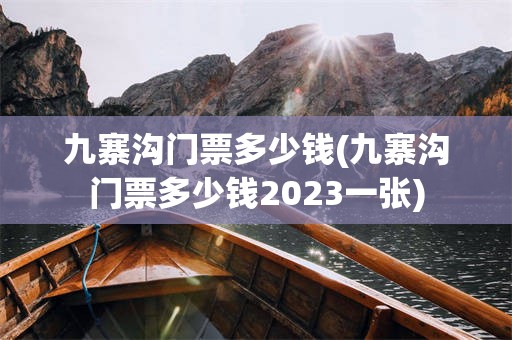 九寨沟门票多少钱(九寨沟门票多少钱2023一张)